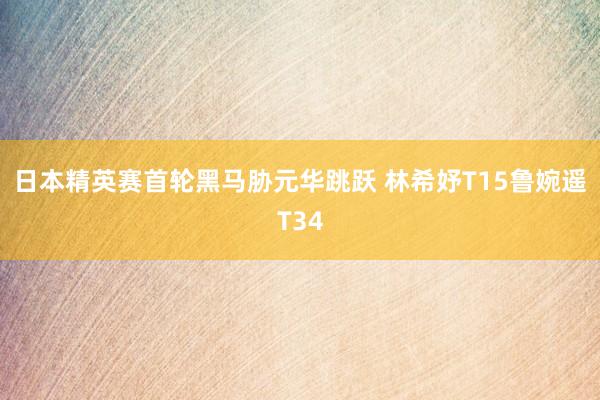 日本精英赛首轮黑马胁元华跳跃 林希妤T15鲁婉遥T34